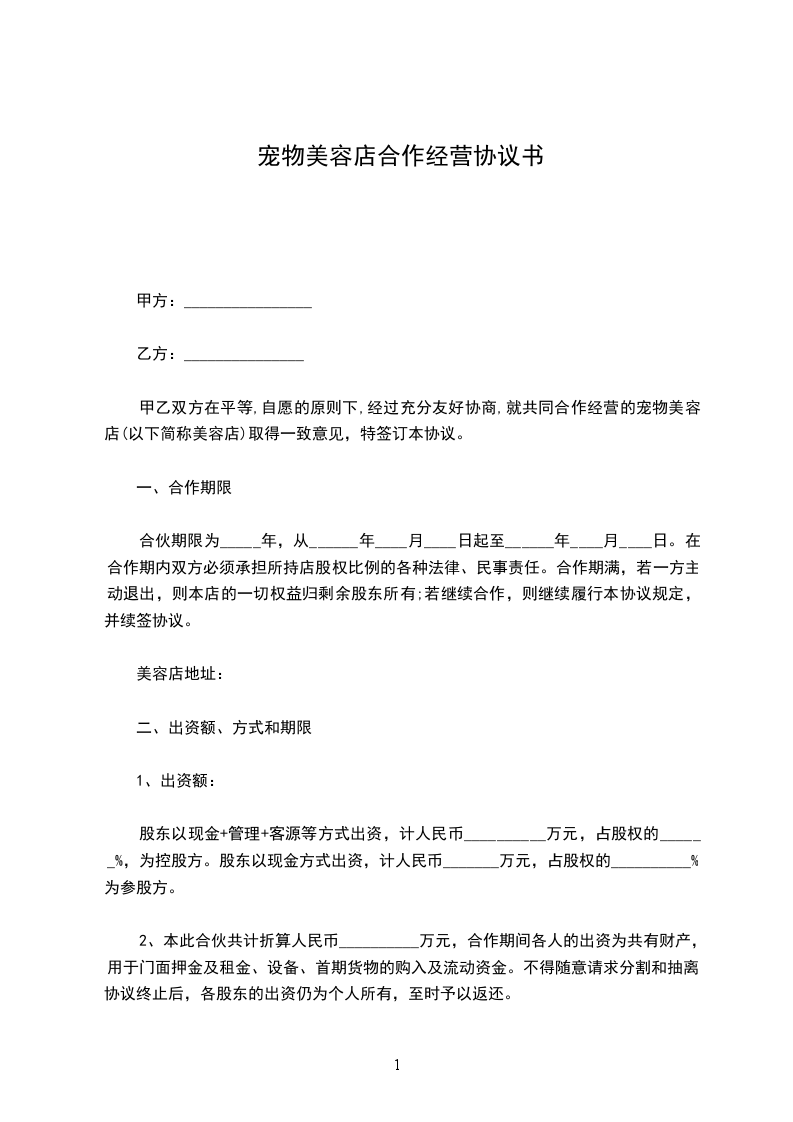 宠物美容店合作经营协议书

甲方：________________

乙方：_______________

甲乙双方在平等,自愿的原则下,经过充分友好协商,就共同合作经营的宠物美容店(以下简称美容店)取得一致意见，特签订本协议。

一、合作期限

合伙期限为_____年，从______年____月____日起至______年____月____日。在合作期内双方必须承担所持店股权比例的各种法律、民事责任。合作期满，若一方主动退出，则本店的一切权益归剩余股东所有;若继续合作，则继续履行本协议规定，并续签协议。

美容店地址：

二、出资额、方式和期限

1、出资额：

股东以现金+管理+客源等方式出资，计人民币__________万元，占股权的______%，为控股方。股东以现金方式出资，计人民币_______万元，占股权的__________%为参股方。

2、本此合伙共计折算人民币__________万元，合作期间各人的出资为共有财产，用于门面押金及租金、设备、首期货物的购入及流动资金。不得随意请求分割和抽离协议终止后，各股东的出资仍为个人所有，至时予以返还。

1